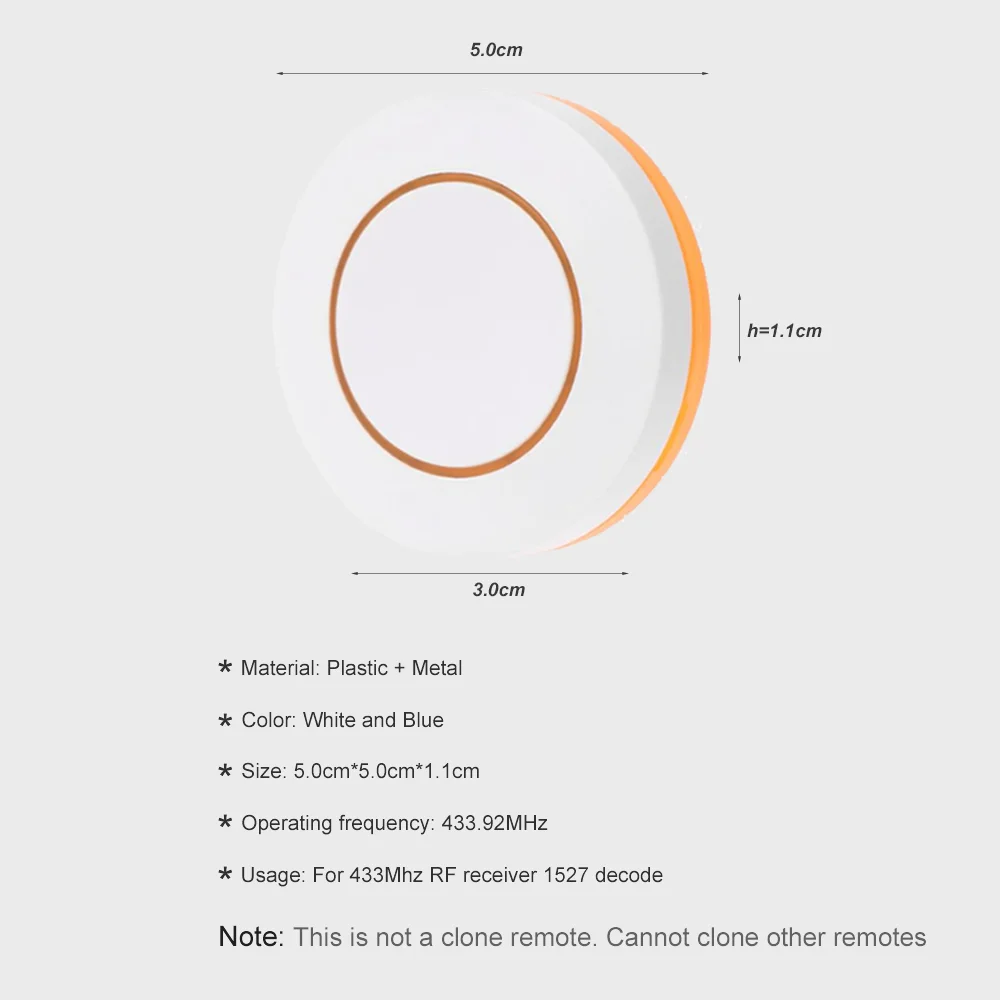 5.0cm

h=1.1cm

3.0cm

* Material: Plastic + Metal

* Color: White and Blue

* Size: 5.0cm*5.0cm*1.1cm

* Operating frequency: 433.92MHz

* Usage: For 433Mhz RF receiver 1527 decode

Note: This is not a clone remote. Cannot clone other remotes